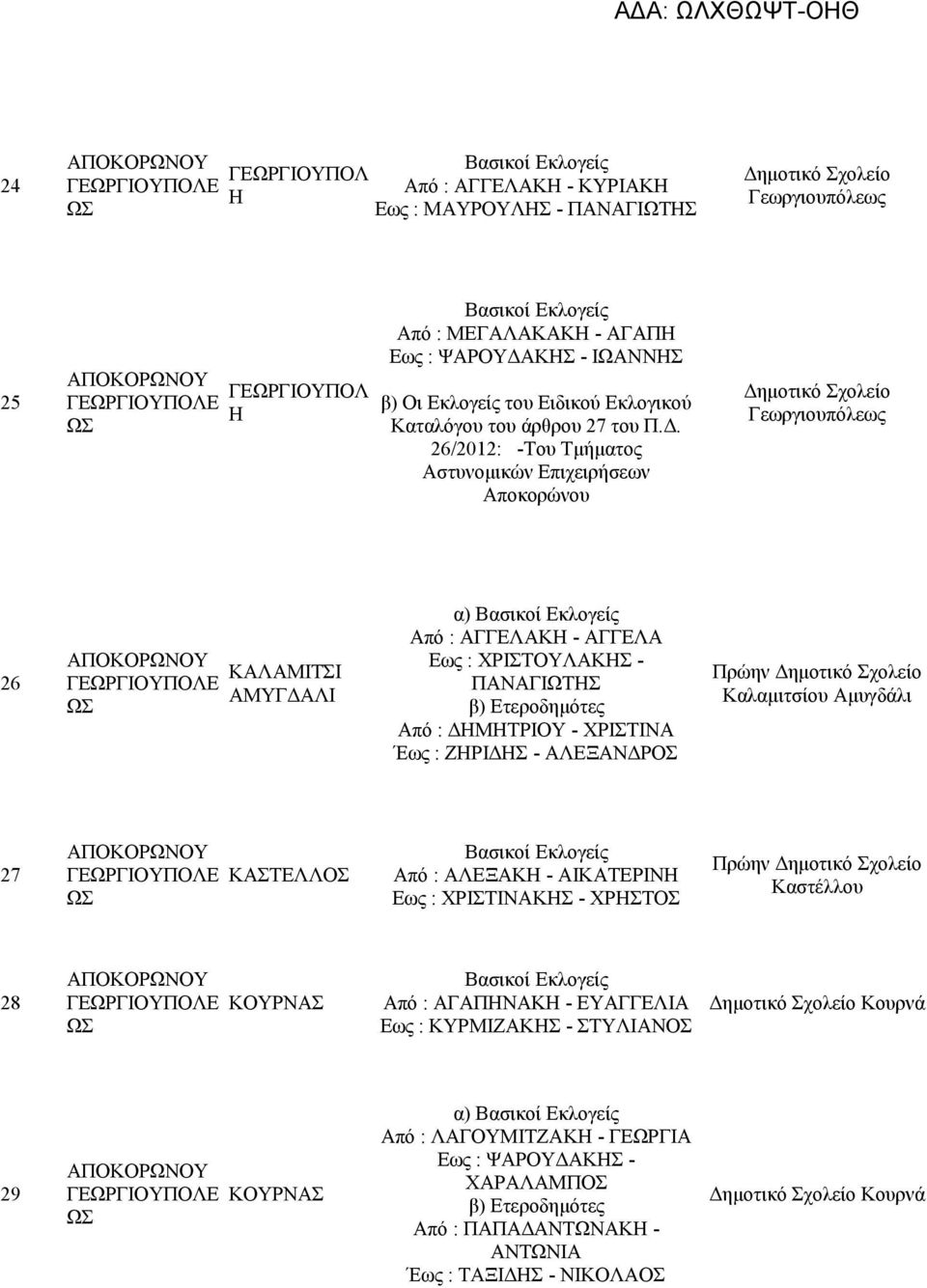 ΑΔΑ: ΩΛΧΘΩΨΤ-ΟΗΘ

| | | | | |
|---|---|---|---|---|
| 24 | ΑΠΟΚΟΡΩΝΟΥ ΓΕΩΡΓΙΟΥΠΟΛΕΩΣ | ΓΕΩΡΓΙΟΥΠΟΛΗ | Βασικοί Εκλογείς Από : ΑΓΓΕΛΑΚΗ - ΚΥΡΙΑΚΗ Εως : ΜΑΥΡΟΥΛΗΣ - ΠΑΝΑΓΙΩΤΗΣ | Δημοτικό Σχολείο Γεωργιουπόλεως |
| 25 | ΑΠΟΚΟΡΩΝΟΥ ΓΕΩΡΓΙΟΥΠΟΛΕΩΣ | ΓΕΩΡΓΙΟΥΠΟΛΗ | Βασικοί Εκλογείς Από : ΜΕΓΑΛΑΚΑΚΗ - ΑΓΑΠΗ Εως : ΨΑΡΟΥΔΑΚΗΣ - ΙΩΑΝΝΗΣ β) Οι Εκλογείς του Ειδικού Εκλογικού Καταλόγου του άρθρου 27 του Π.Δ. 26/2012: -Του Τμήματος Αστυνομικών Επιχειρήσεων Αποκορώνου | Δημοτικό Σχολείο Γεωργιουπόλεως |
| 26 | ΑΠΟΚΟΡΩΝΟΥ ΓΕΩΡΓΙΟΥΠΟΛΕΩΣ | ΚΑΛΑΜΙΤΣΙ ΑΜΥΓΔΑΛΙ | α) Βασικοί Εκλογείς Από : ΑΓΓΕΛΑΚΗ - ΑΓΓΕΛΑ Εως : ΧΡΙΣΤΟΥΛΑΚΗΣ - ΠΑΝΑΓΙΩΤΗΣ β) Ετεροδημότες Από : ΔΗΜΗΤΡΙΟΥ - ΧΡΙΣΤΙΝΑ Έως : ΖΗΡΙΔΗΣ - ΑΛΕΞΑΝΔΡΟΣ | Πρώην Δημοτικό Σχολείο Καλαμιτσίου Αμυγδάλι |
| 27 | ΑΠΟΚΟΡΩΝΟΥ ΓΕΩΡΓΙΟΥΠΟΛΕΩΣ | ΚΑΣΤΕΛΛΟΣ | Βασικοί Εκλογείς Από : ΑΛΕΞΑΚΗ - ΑΙΚΑΤΕΡΙΝΗ Εως : ΧΡΙΣΤΙΝΑΚΗΣ - ΧΡΗΣΤΟΣ | Πρώην Δημοτικό Σχολείο Καστέλλου |
| 28 | ΑΠΟΚΟΡΩΝΟΥ ΓΕΩΡΓΙΟΥΠΟΛΕΩΣ | ΚΟΥΡΝΑΣ | Βασικοί Εκλογείς Από : ΑΓΑΠΗΝΑΚΗ - ΕΥΑΓΓΕΛΙΑ Εως : ΚΥΡΜΙΖΑΚΗΣ - ΣΤΥΛΙΑΝΟΣ | Δημοτικό Σχολείο Κουρνά |
| 29 | ΑΠΟΚΟΡΩΝΟΥ ΓΕΩΡΓΙΟΥΠΟΛΕΩΣ | ΚΟΥΡΝΑΣ | α) Βασικοί Εκλογείς Από : ΛΑΓΟΥΜΙΤΖΑΚΗ - ΓΕΩΡΓΙΑ Εως : ΨΑΡΟΥΔΑΚΗΣ - ΧΑΡΑΛΑΜΠΟΣ β) Ετεροδημότες Από : ΠΑΠΑΔΑΝΤΩΝΑΚΗ - ΑΝΤΩΝΙΑ Έως : ΤΑΞΙΔΗΣ - ΝΙΚΟΛΑΟΣ | Δημοτικό Σχολείο Κουρνά |